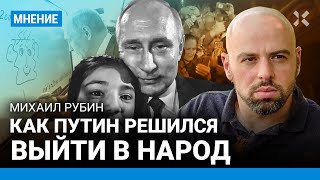 МНЕНИЕ

МИХАИЛ РУБИН

КАК ПУТИН РЕШИЛСЯ ВЫЙТИ В НАРОД